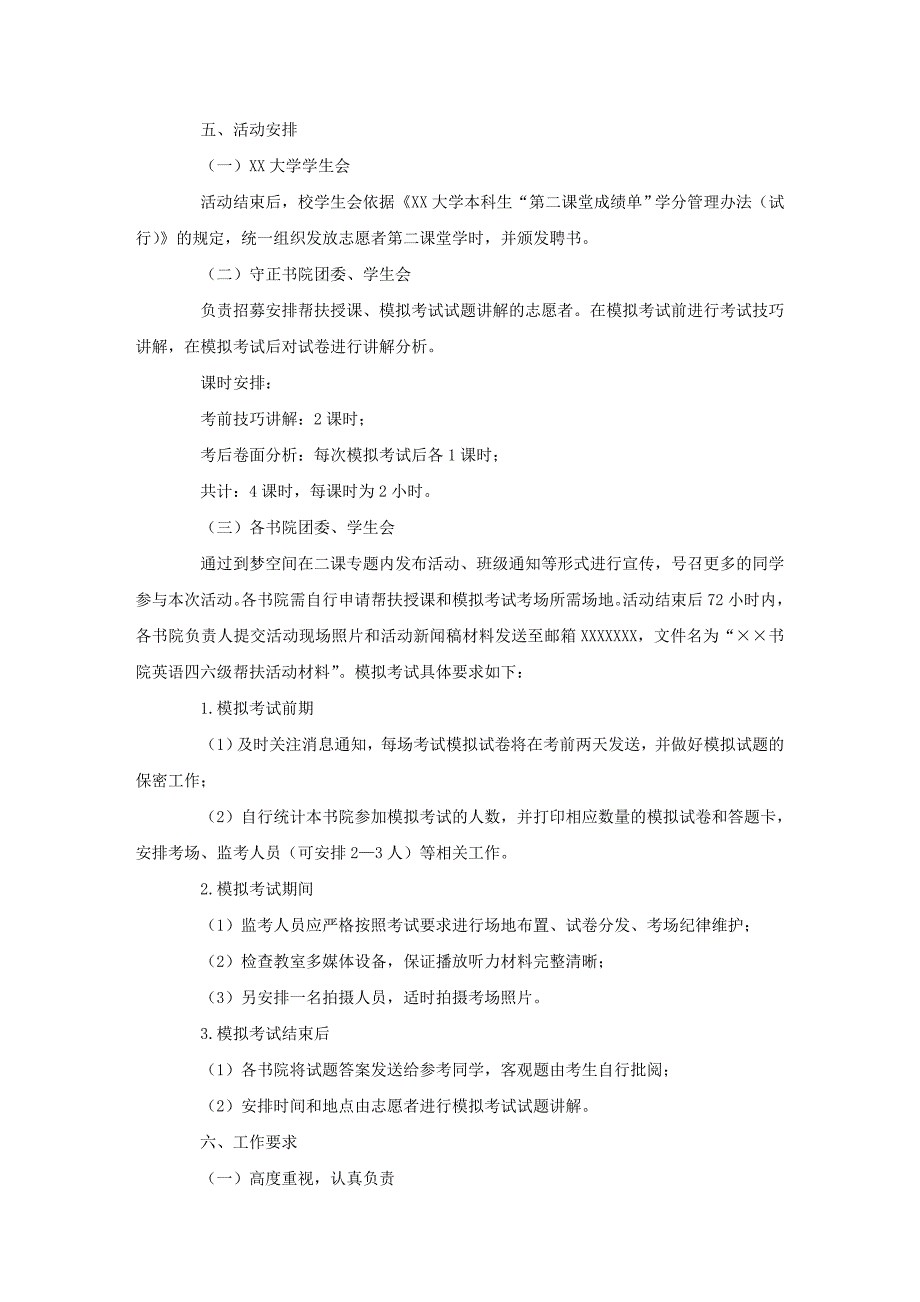 五、活动安排

（一）XX 大学学生会

活动结束后，校学生会依据《XX 大学本科生“第二课堂成绩单”学分管理办法（试行）》的规定，统一组织发放志愿者第二课堂学时，并颁发聘书。

（二）守正书院团委、学生会

负责招募安排帮扶授课、模拟考试试题讲解的志愿者。在模拟考试前进行考试技巧讲解，在模拟考试后对试卷进行讲解分析。

课时安排：

考前技巧讲解：2 课时；

考后卷面分析：每次模拟考试后各 1 课时；

共计：4 课时，每课时为 2 小时。

（三）各书院团委、学生会

通过到梦空间在二课专题内发布活动、班级通知等形式进行宣传，号召更多的同学参与本次活动。各书院需自行申请帮扶授课和模拟考试考场所需场地。活动结束后 72 小时内，各书院负责人提交活动现场照片和活动新闻稿材料发送至邮箱 XXXXXXX，文件名为“××书院英语四六级帮扶活动材料”。模拟考试具体要求如下：

1.模拟考试前期

（1）及时关注消息通知，每场考试模拟试卷将在考前两天发送，并做好模拟试题的保密工作；

（2）自行统计本书院参加模拟考试的人数，并打印相应数量的模拟试卷和答题卡，安排考场、监考人员（可安排 2—3 人）等相关工作。

2.模拟考试期间

（1）监考人员应严格按照考试要求进行场地布置、试卷分发、考场纪律维护；

（2）检查教室多媒体设备，保证播放听力材料完整清晰；

（3）另安排一名拍摄人员，适时拍摄考场照片。

3.模拟考试结束后

（1）各书院将试题答案发送给参考同学，客观题由考生自行批阅；

（2）安排时间和地点由志愿者进行模拟考试试题讲解。

六、工作要求

（一）高度重视，认真负责